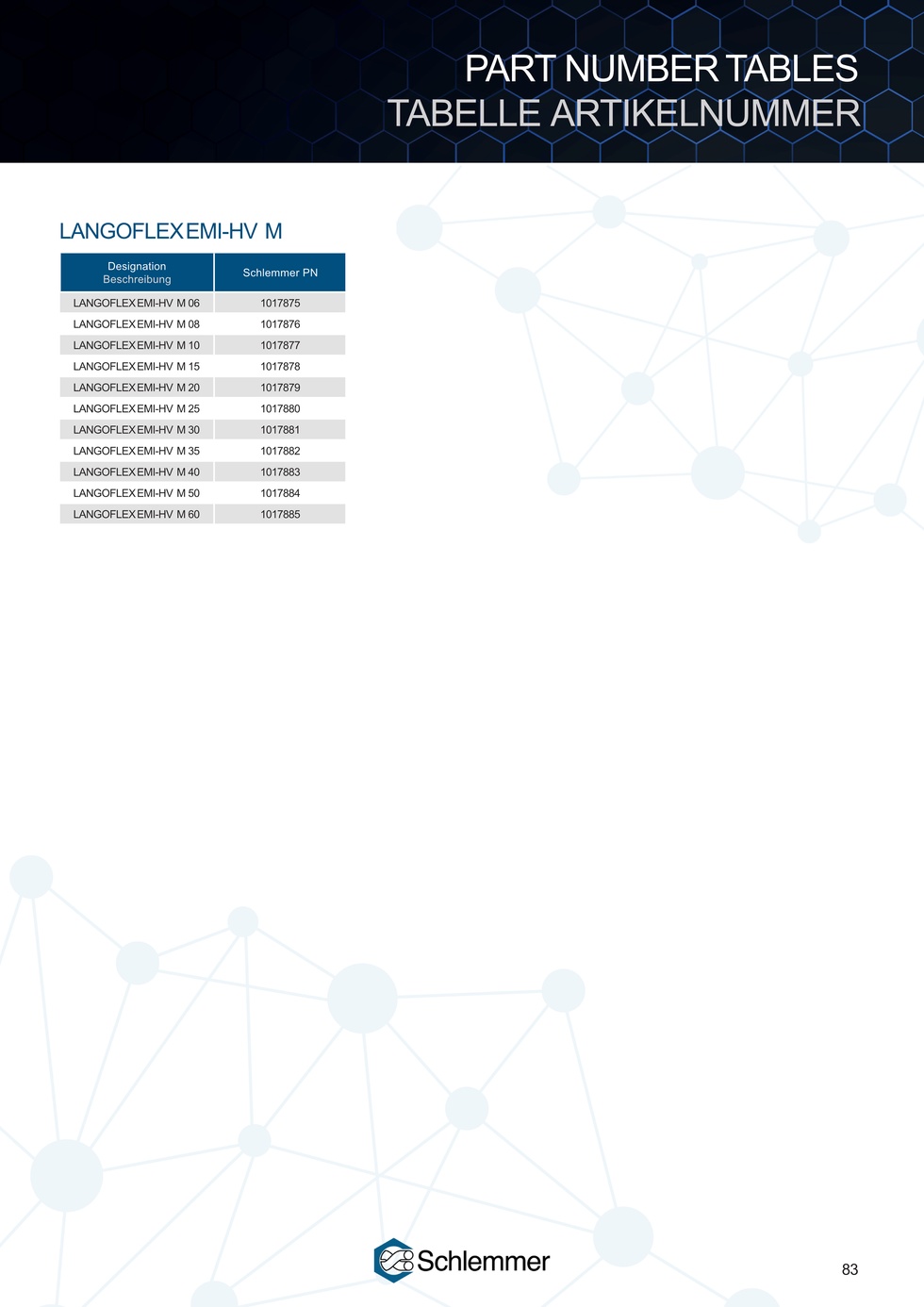 PART NUMBER TABLES
TABELLE ARTIKELNUMMER

LANGOFLEX EMI-HV M

| Designation Beschreibung | Schlemmer PN |
|---|---|
| LANGOFLEX EMI-HV M 06 | 1017875 |
| LANGOFLEX EMI-HV M 08 | 1017876 |
| LANGOFLEX EMI-HV M 10 | 1017877 |
| LANGOFLEX EMI-HV M 15 | 1017878 |
| LANGOFLEX EMI-HV M 20 | 1017879 |
| LANGOFLEX EMI-HV M 25 | 1017880 |
| LANGOFLEX EMI-HV M 30 | 1017881 |
| LANGOFLEX EMI-HV M 35 | 1017882 |
| LANGOFLEX EMI-HV M 40 | 1017883 |
| LANGOFLEX EMI-HV M 50 | 1017884 |
| LANGOFLEX EMI-HV M 60 | 1017885 |

Schlemmer

83